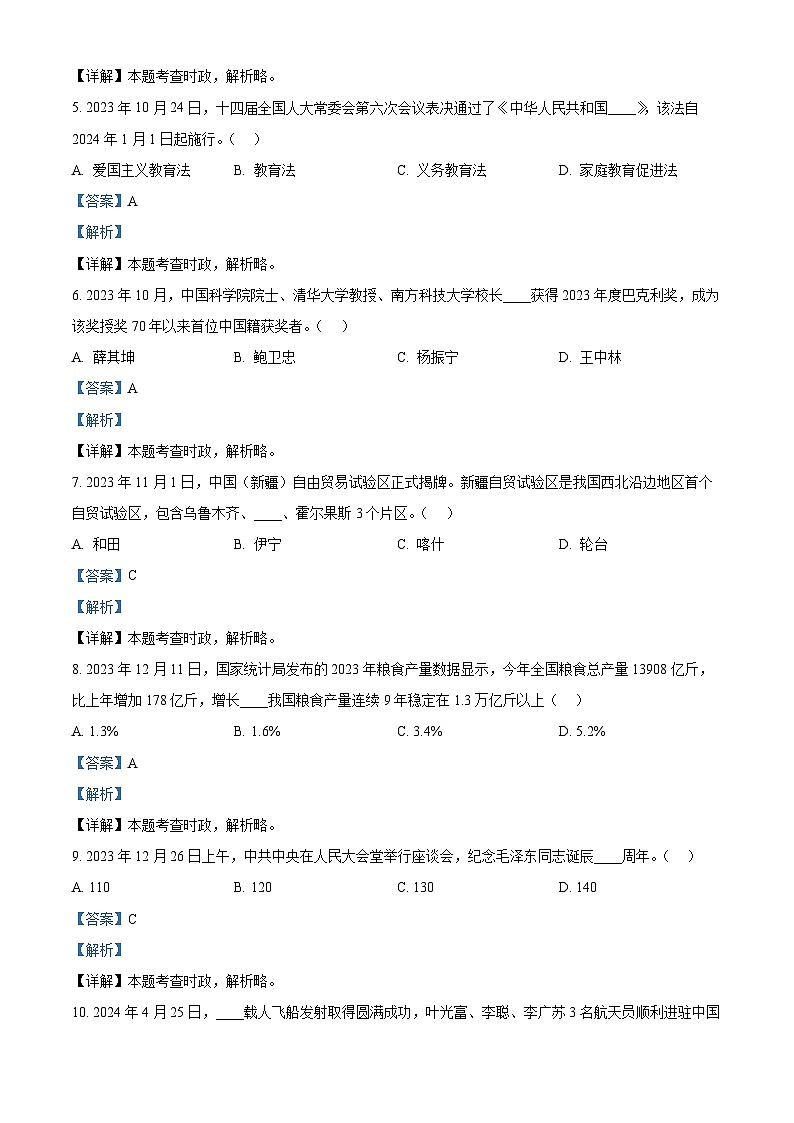 【详解】本题考查时政，解析略。

5. 2023 年 10 月 24 日，十四届全国人大常委会第六次会议表决通过了《中华人民共和国____》，该法自 2024 年 1 月 1 日起施行。（　）

A. 爱国主义教育法　　B. 教育法　　C. 义务教育法　　D. 家庭教育促进法

【答案】A

【解析】

【详解】本题考查时政，解析略。

6. 2023 年 10 月，中国科学院院士、清华大学教授、南方科技大学校长____获得 2023 年度巴克利奖，成为该奖授奖 70 年以来首位中国籍获奖者。（　）

A. 薛其坤　　B. 鲍卫忠　　C. 杨振宁　　D. 王中林

【答案】A

【解析】

【详解】本题考查时政，解析略。

7. 2023 年 11 月 1 日，中国（新疆）自由贸易试验区正式揭牌。新疆自贸试验区是我国西北沿边地区首个自贸试验区，包含乌鲁木齐、____、霍尔果斯 3 个片区。（　）

A. 和田　　B. 伊宁　　C. 喀什　　D. 轮台

【答案】C

【解析】

【详解】本题考查时政，解析略。

8. 2023 年 12 月 11 日，国家统计局发布的 2023 年粮食产量数据显示，今年全国粮食总产量 13908 亿斤，比上年增加 178 亿斤，增长____我国粮食产量连续 9 年稳定在 1.3 万亿斤以上（　）

A. 1.3%　　B. 1.6%　　C. 3.4%　　D. 5.2%

【答案】A

【解析】

【详解】本题考查时政，解析略。

9. 2023 年 12 月 26 日上午，中共中央在人民大会堂举行座谈会，纪念毛泽东同志诞辰____周年。（　）

A. 110　　B. 120　　C. 130　　D. 140

【答案】C

【解析】

【详解】本题考查时政，解析略。

10. 2024 年 4 月 25 日，____载人飞船发射取得圆满成功，叶光富、李聪、李广苏 3 名航天员顺利进驻中国